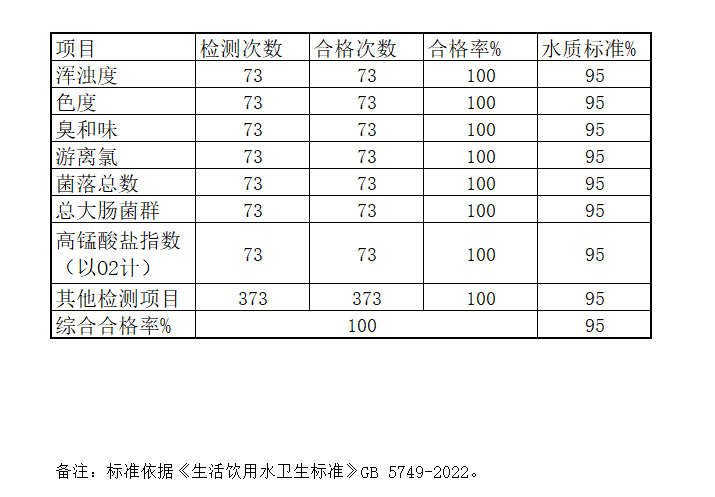 | 项目 | 检测次数 | 合格次数 | 合格率% | 水质标准% |
|---|---|---|---|---|
| 浑浊度 | 73 | 73 | 100 | 95 |
| 色度 | 73 | 73 | 100 | 95 |
| 臭和味 | 73 | 73 | 100 | 95 |
| 游离氯 | 73 | 73 | 100 | 95 |
| 菌落总数 | 73 | 73 | 100 | 95 |
| 总大肠菌群 | 73 | 73 | 100 | 95 |
| 高锰酸盐指数（以O2计） | 73 | 73 | 100 | 95 |
| 其他检测项目 | 373 | 373 | 100 | 95 |
| 综合合格率% | 100 | | | 95 |

备注：标准依据《生活饮用水卫生标准》GB 5749-2022。